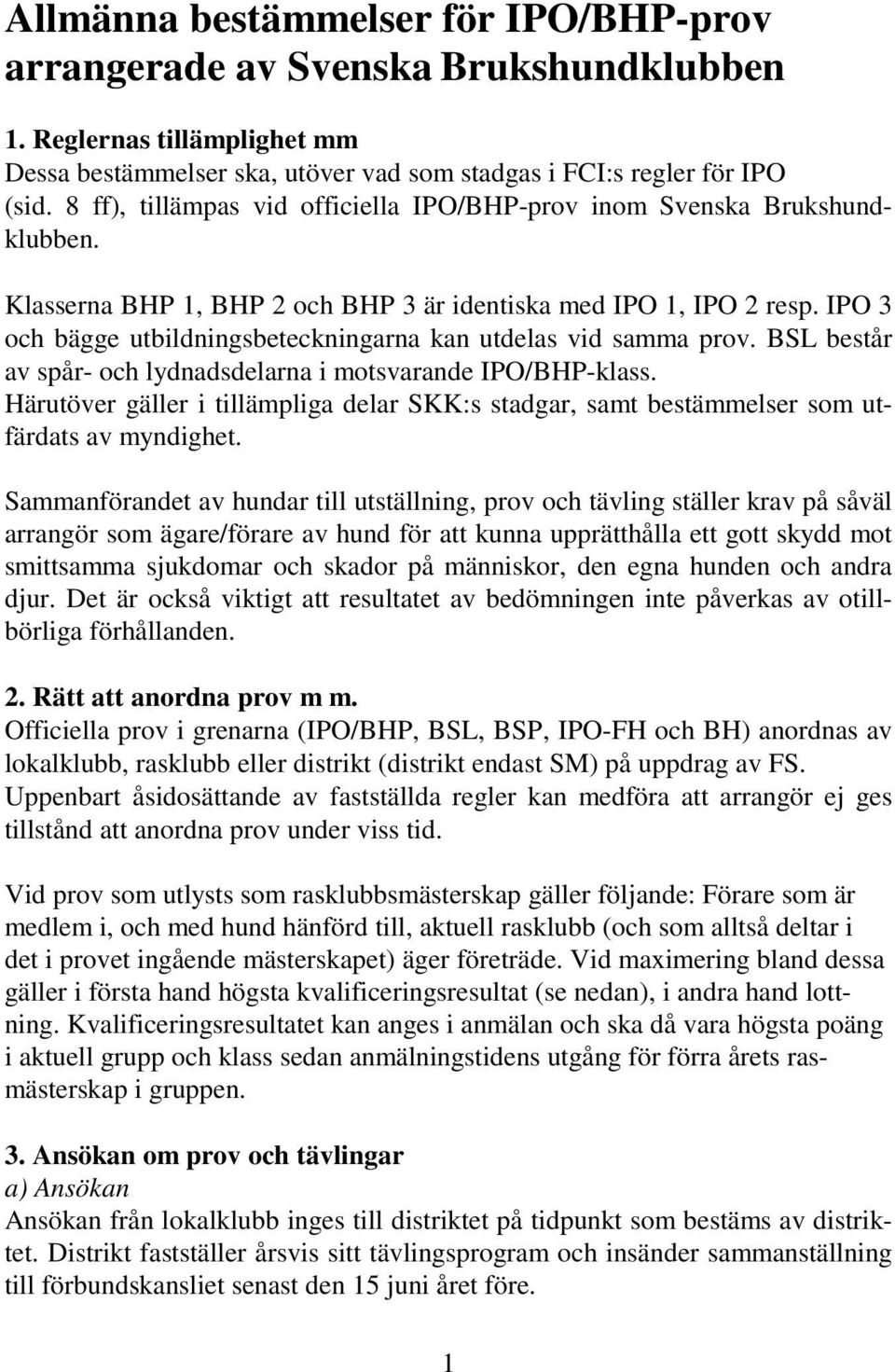 Allmänna bestämmelser för IPO/BHP-prov arrangerade av Svenska Brukshundklubben

1. Reglernas tillämplighet mm
Dessa bestämmelser ska, utöver vad som stadgas i FCI:s regler för IPO (sid. 8 ff), tillämpas vid officiella IPO/BHP-prov inom Svenska Brukshundklubben.

Klasserna BHP 1, BHP 2 och BHP 3 är identiska med IPO 1, IPO 2 resp. IPO 3 och bägge utbildningsbeteckningarna kan utdelas vid samma prov. BSL består av spår- och lydnadsdelarna i motsvarande IPO/BHP-klass.
Härutöver gäller i tillämpliga delar SKK:s stadgar, samt bestämmelser som utfärdats av myndighet.

Sammanförandet av hundar till utställning, prov och tävling ställer krav på såväl arrangör som ägare/förare av hund för att kunna upprätthålla ett gott skydd mot smittsamma sjukdomar och skador på människor, den egna hunden och andra djur. Det är också viktigt att resultatet av bedömningen inte påverkas av otillbörliga förhållanden.

2. Rätt att anordna prov m m.
Officiella prov i grenarna (IPO/BHP, BSL, BSP, IPO-FH och BH) anordnas av lokalklubb, rasklubb eller distrikt (distrikt endast SM) på uppdrag av FS.
Uppenbart åsidosättande av fastställda regler kan medföra att arrangör ej ges tillstånd att anordna prov under viss tid.

Vid prov som utlysts som rasklubbsmästerskap gäller följande: Förare som är medlem i, och med hund hänförd till, aktuell rasklubb (och som alltså deltar i det i provet ingående mästerskapet) äger företräde. Vid maximering bland dessa gäller i första hand högsta kvalificeringsresultat (se nedan), i andra hand lottning. Kvalificeringsresultatet kan anges i anmälan och ska då vara högsta poäng i aktuell grupp och klass sedan anmälningstidens utgång för förra årets rasmästerskap i gruppen.

3. Ansökan om prov och tävlingar
a) Ansökan
Ansökan från lokalklubb inges till distriktet på tidpunkt som bestäms av distriktet. Distrikt fastställer årsvis sitt tävlingsprogram och insänder sammanställning till förbundskansliet senast den 15 juni året före.

1